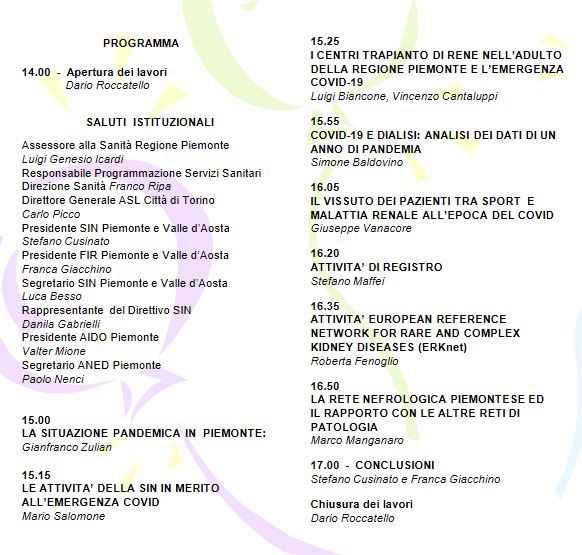 PROGRAMMA

14.00 - Apertura dei lavori
Dario Roccatello

SALUTI ISTITUZIONALI

Assessore alla Sanità Regione Piemonte
Luigi Genesio Icardi
Responsabile Programmazione Servizi Sanitari
Direzione Sanità Franco Ripa
Direttore Generale ASL Città di Torino
Carlo Picco
Presidente SIN Piemonte e Valle d'Aosta
Stefano Cusinato
Presidente FIR Piemonte e Valle d'Aosta
Franca Giacchino
Segretario SIN Piemonte e Valle d'Aosta
Luca Besso
Rappresentante del Direttivo SIN
Danila Gabrielli
Presidente AIDO Piemonte
Valter Mione
Segretario ANED Piemonte
Paolo Nenci

15.00
LA SITUAZIONE PANDEMICA IN PIEMONTE:
Gianfranco Zulian

15.15
LE ATTIVITA' DELLA SIN IN MERITO ALL'EMERGENZA COVID
Mario Salomone

15.25
I CENTRI TRAPIANTO DI RENE NELL'ADULTO DELLA REGIONE PIEMONTE E L'EMERGENZA COVID-19
Luigi Biancone, Vincenzo Cantaluppi

15.55
COVID-19 E DIALISI: ANALISI DEI DATI DI UN ANNO DI PANDEMIA
Simone Baldovino

16.05
IL VISSUTO DEI PAZIENTI TRA SPORT E MALATTIA RENALE ALL'EPOCA DEL COVID
Giuseppe Vanacore

16.20
ATTIVITA' DI REGISTRO
Stefano Maffei

16.35
ATTIVITA' EUROPEAN REFERENCE NETWORK FOR RARE AND COMPLEX KIDNEY DISEASES (ERKnet)
Roberta Fenoglio

16.50
LA RETE NEFROLOGICA PIEMONTESE ED IL RAPPORTO CON LE ALTRE RETI DI PATOLOGIA
Marco Manganaro

17.00 - CONCLUSIONI
Stefano Cusinato e Franca Giacchino

Chiusura dei lavori
Dario Roccatello